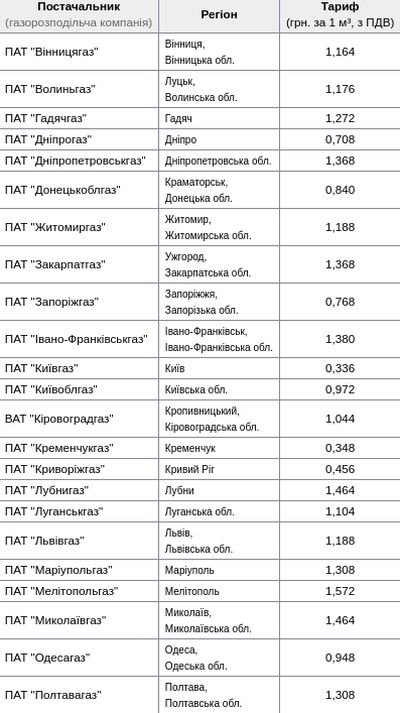 | Постачальник (газорозподільча компанія) | Регіон | Тариф (грн. за 1 м³, з ПДВ) |
|---|---|---|
| ПАТ "Вінницягаз" | Вінниця, Вінницька обл. | 1,164 |
| ПАТ "Волиньгаз" | Луцьк, Волинська обл. | 1,176 |
| ПАТ "Гадячгаз" | Гадяч | 1,272 |
| ПАТ "Дніпрогаз" | Дніпро | 0,708 |
| ПАТ "Дніпропетровськгаз" | Дніпропетровська обл. | 1,368 |
| ПАТ "Донецькоблгаз" | Краматорськ, Донецька обл. | 0,840 |
| ПАТ "Житомиргаз" | Житомир, Житомирська обл. | 1,188 |
| ПАТ "Закарпатгаз" | Ужгород, Закарпатська обл. | 1,368 |
| ПАТ "Запоріжгаз" | Запоріжжя, Запорізька обл. | 0,768 |
| ПАТ "Івано-Франківськгаз" | Івано-Франківськ, Івано-Франківська обл. | 1,380 |
| ПАТ "Київгаз" | Київ | 0,336 |
| ПАТ "Київоблгаз" | Київська обл. | 0,972 |
| ВАТ "Кіровоградгаз" | Кропивницький, Кіровоградська обл. | 1,044 |
| ПАТ "Кременчукгаз" | Кременчук | 0,348 |
| ПАТ "Криворіжгаз" | Кривий Ріг | 0,456 |
| ПАТ "Лубнигаз" | Лубни | 1,464 |
| ПАТ "Луганськгаз" | Луганська обл. | 1,104 |
| ПАТ "Львівгаз" | Львів, Львівська обл. | 1,188 |
| ПАТ "Маріупольгаз" | Маріуполь | 1,308 |
| ПАТ "Мелітопольгаз" | Мелітополь | 1,572 |
| ПАТ "Миколаївгаз" | Миколаїв, Миколаївська обл. | 1,464 |
| ПАТ "Одесагаз" | Одеса, Одеська обл. | 0,948 |
| ПАТ "Полтавагаз" | Полтава, Полтавська обл. | 1,308 |